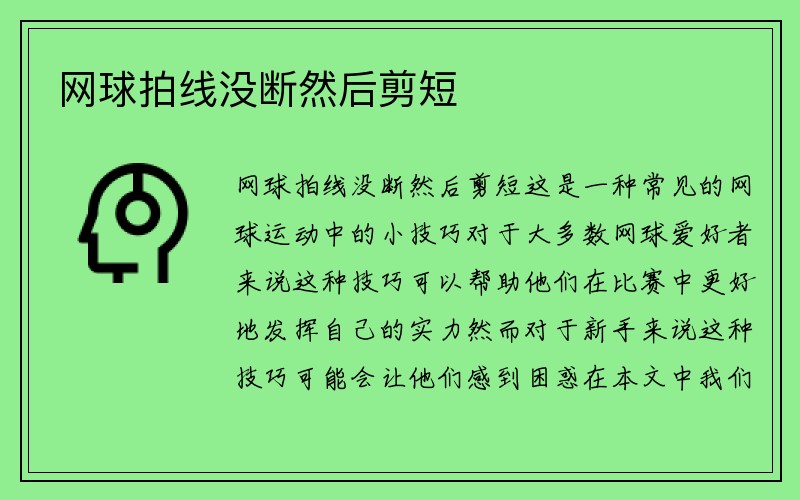 网球拍线没断然后剪短

网球拍线没断然后剪短这是一种常见的网球运动中的小技巧对于大多数网球爱好者来说这种技巧可以帮助他们在比赛中更好地发挥自己的实力然而对于新手来说这种技巧可能会让他们感到困惑在本文中我们